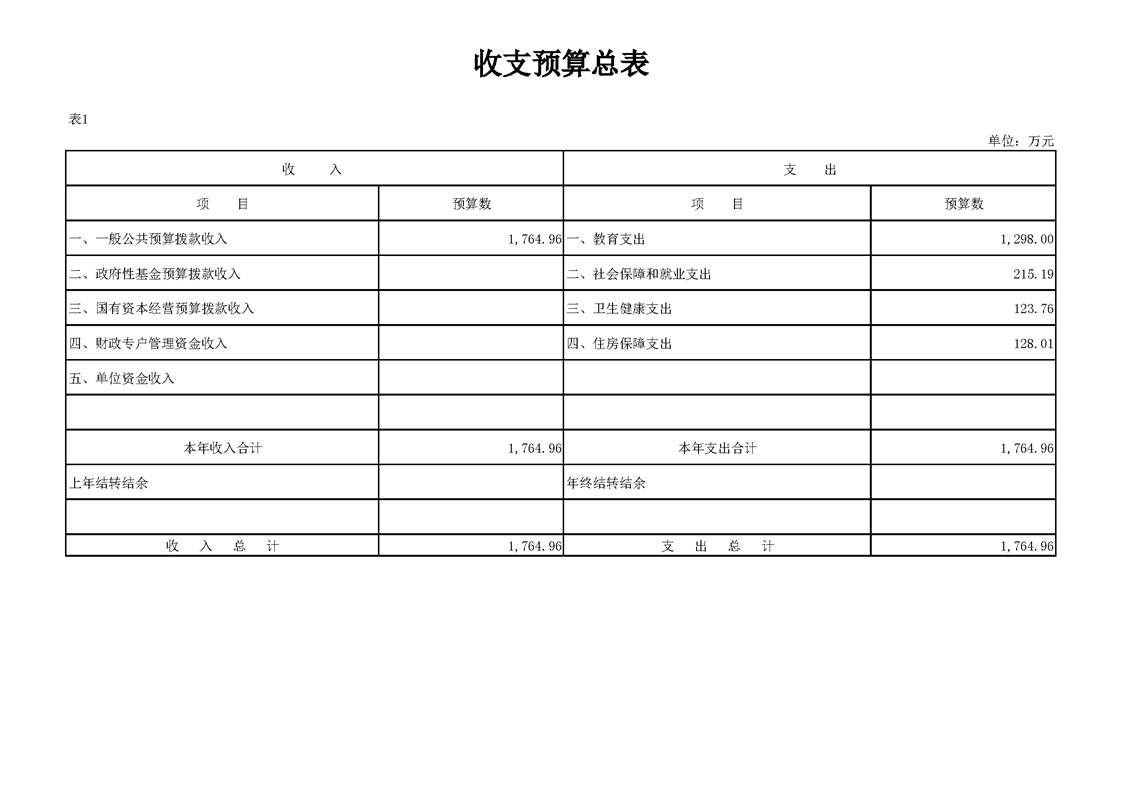 收支预算总表

表1

单位：万元

| 收　　入 | | 支　　出 | |
|---|---|---|---|
| 项　　目 | 预算数 | 项　　目 | 预算数 |
| 一、一般公共预算拨款收入 | 1,764.96 | 一、教育支出 | 1,298.00 |
| 二、政府性基金预算拨款收入 | | 二、社会保障和就业支出 | 215.19 |
| 三、国有资本经营预算拨款收入 | | 三、卫生健康支出 | 123.76 |
| 四、财政专户管理资金收入 | | 四、住房保障支出 | 128.01 |
| 五、单位资金收入 | | | |
| | | | |
| 本年收入合计 | 1,764.96 | 本年支出合计 | 1,764.96 |
| 上年结转结余 | | 年终结转结余 | |
| | | | |
| 收　入　总　计 | 1,764.96 | 支　出　总　计 | 1,764.96 |